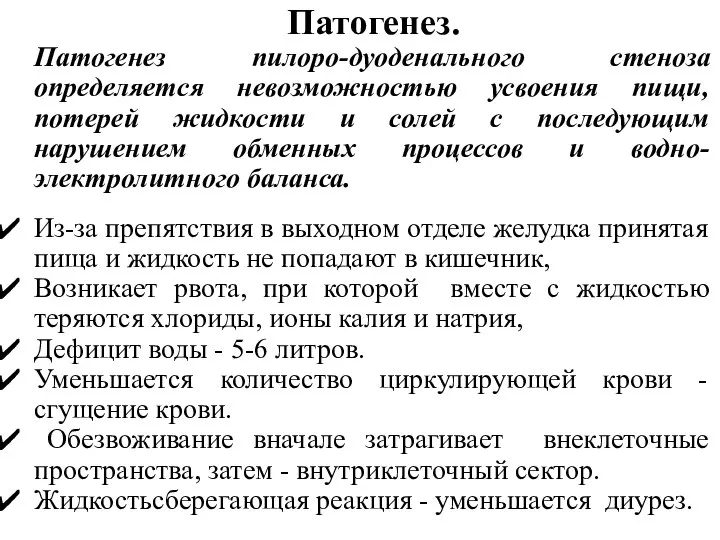 Патогенез.

Патогенез пилоро-дуоденального стеноза определяется невозможностью усвоения пищи, потерей жидкости и солей с последующим нарушением обменных процессов и водно-электролитного баланса.

✔ Из-за препятствия в выходном отделе желудка принятая пища и жидкость не попадают в кишечник,
✔ Возникает рвота, при которой вместе с жидкостью теряются хлориды, ионы калия и натрия,
✔ Дефицит воды - 5-6 литров.
✔ Уменьшается количество циркулирующей крови - сгущение крови.
✔ Обезвоживание вначале затрагивает внеклеточные пространства, затем - внутриклеточный сектор.
✔ Жидкостьсберегающая реакция - уменьшается диурез.